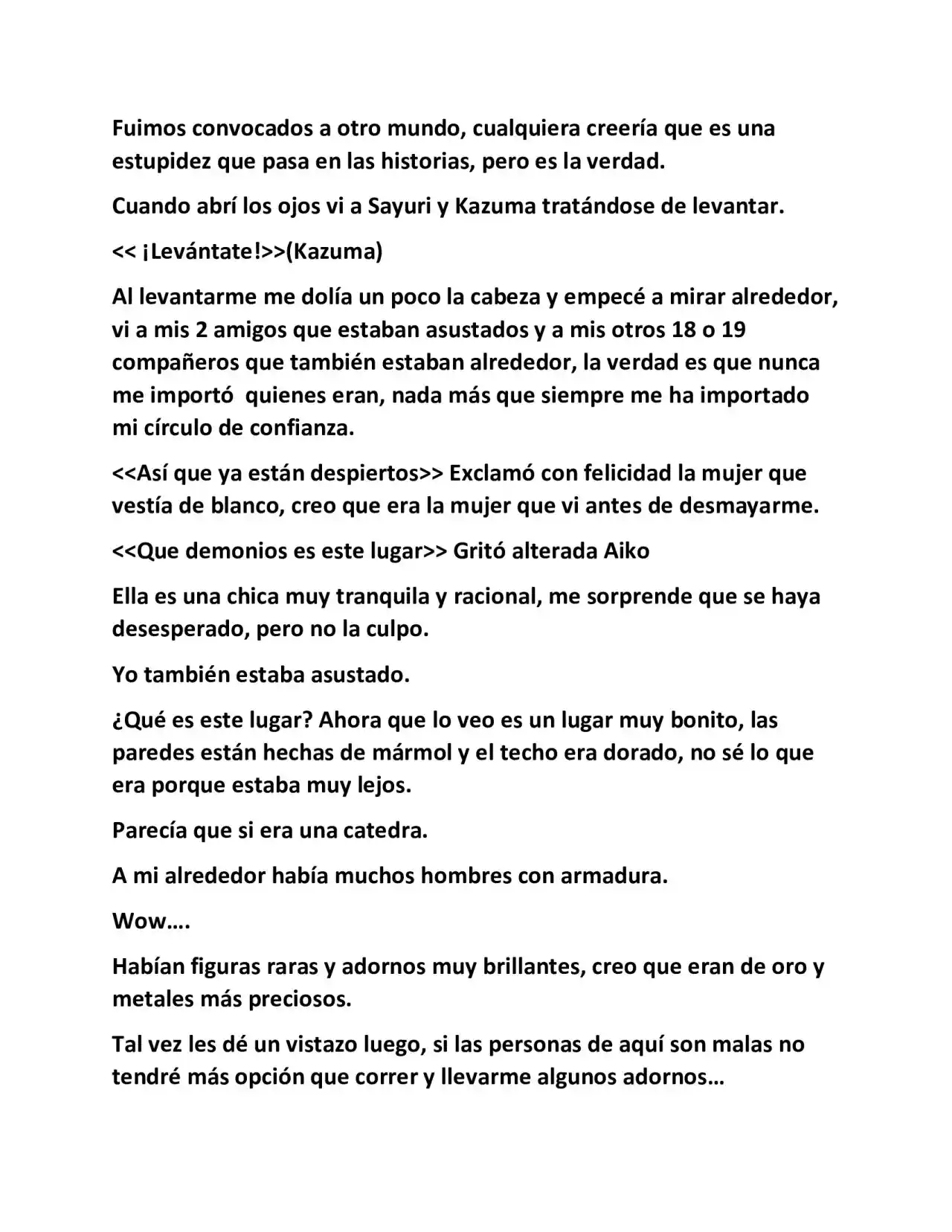 Fuimos convocados a otro mundo, cualquiera creería que es una estupidez que pasa en las historias, pero es la verdad.

Cuando abrí los ojos vi a Sayuri y Kazuma tratándose de levantar.

<< ¡Levántate!>>(Kazuma)

Al levantarme me dolía un poco la cabeza y empecé a mirar alrededor, vi a mis 2 amigos que estaban asustados y a mis otros 18 o 19 compañeros que también estaban alrededor, la verdad es que nunca me importó quienes eran, nada más que siempre me ha importado mi círculo de confianza.

<<Así que ya están despiertos>> Exclamó con felicidad la mujer que vestía de blanco, creo que era la mujer que vi antes de desmayarme.

<<Que demonios es este lugar>> Gritó alterada Aiko

Ella es una chica muy tranquila y racional, me sorprende que se haya desesperado, pero no la culpo.

Yo también estaba asustado.

¿Qué es este lugar? Ahora que lo veo es un lugar muy bonito, las paredes están hechas de mármol y el techo era dorado, no sé lo que era porque estaba muy lejos.

Parecía que si era una catedra.

A mi alrededor había muchos hombres con armadura.

Wow….

Habían figuras raras y adornos muy brillantes, creo que eran de oro y metales más preciosos.

Tal vez les dé un vistazo luego, si las personas de aquí son malas no tendré más opción que correr y llevarme algunos adornos…